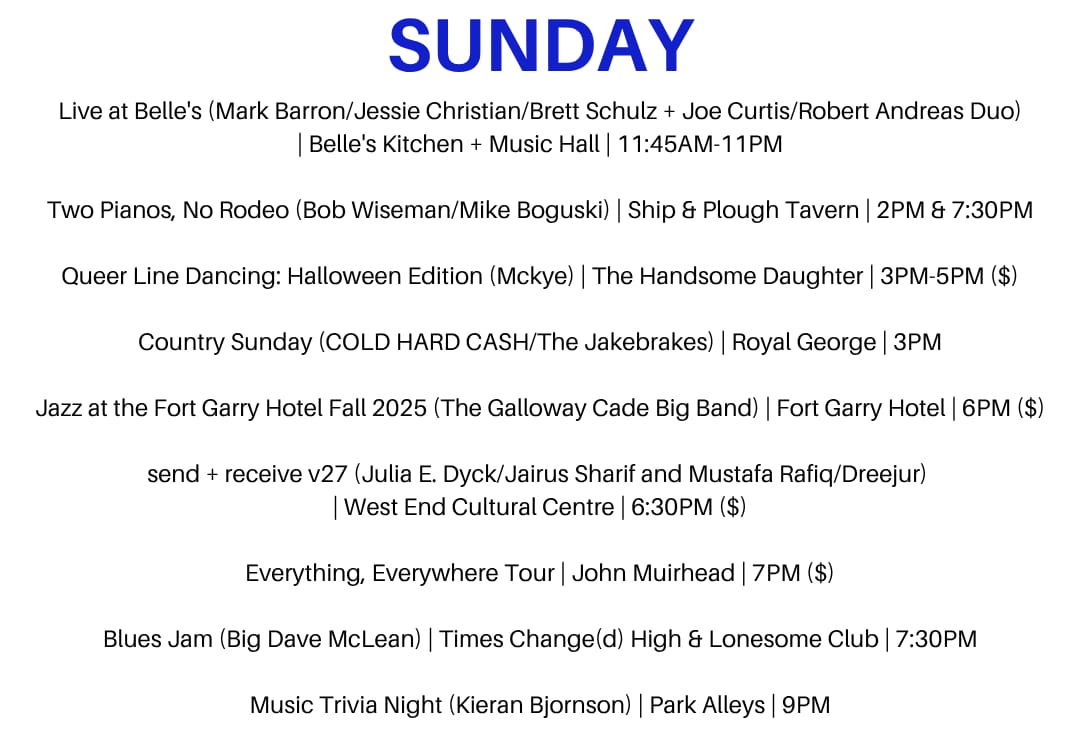 SUNDAY

Live at Belle's (Mark Barron/Jessie Christian/Brett Schulz + Joe Curtis/Robert Andreas Duo) | Belle's Kitchen + Music Hall | 11:45AM-11PM

Two Pianos, No Rodeo (Bob Wiseman/Mike Boguski) | Ship & Plough Tavern | 2PM & 7:30PM

Queer Line Dancing: Halloween Edition (Mckye) | The Handsome Daughter | 3PM-5PM ($)

Country Sunday (COLD HARD CASH/The Jakebrakes) | Royal George | 3PM

Jazz at the Fort Garry Hotel Fall 2025 (The Galloway Cade Big Band) | Fort Garry Hotel | 6PM ($)

send + receive v27 (Julia E. Dyck/Jairus Sharif and Mustafa Rafiq/Dreejur) | West End Cultural Centre | 6:30PM ($)

Everything, Everywhere Tour | John Muirhead | 7PM ($)

Blues Jam (Big Dave McLean) | Times Change(d) High & Lonesome Club | 7:30PM

Music Trivia Night (Kieran Bjornson) | Park Alleys | 9PM